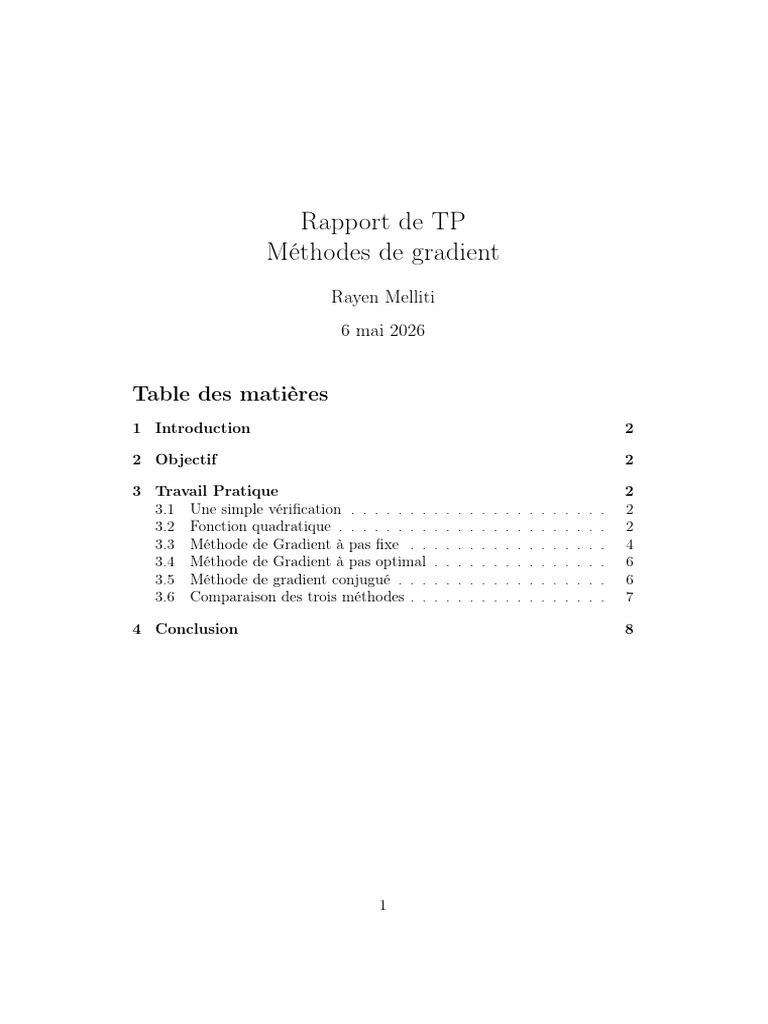 Rapport de TP
Méthodes de gradient

Rayen Melliti

6 mai 2026

Table des matières

1 Introduction 2

2 Objectif 2

3 Travail Pratique 2
3.1 Une simple vérification 2
3.2 Fonction quadratique 2
3.3 Méthode de Gradient à pas fixe 4
3.4 Méthode de Gradient à pas optimal 6
3.5 Méthode de gradient conjugué 6
3.6 Comparaison des trois méthodes 7

4 Conclusion 8

1